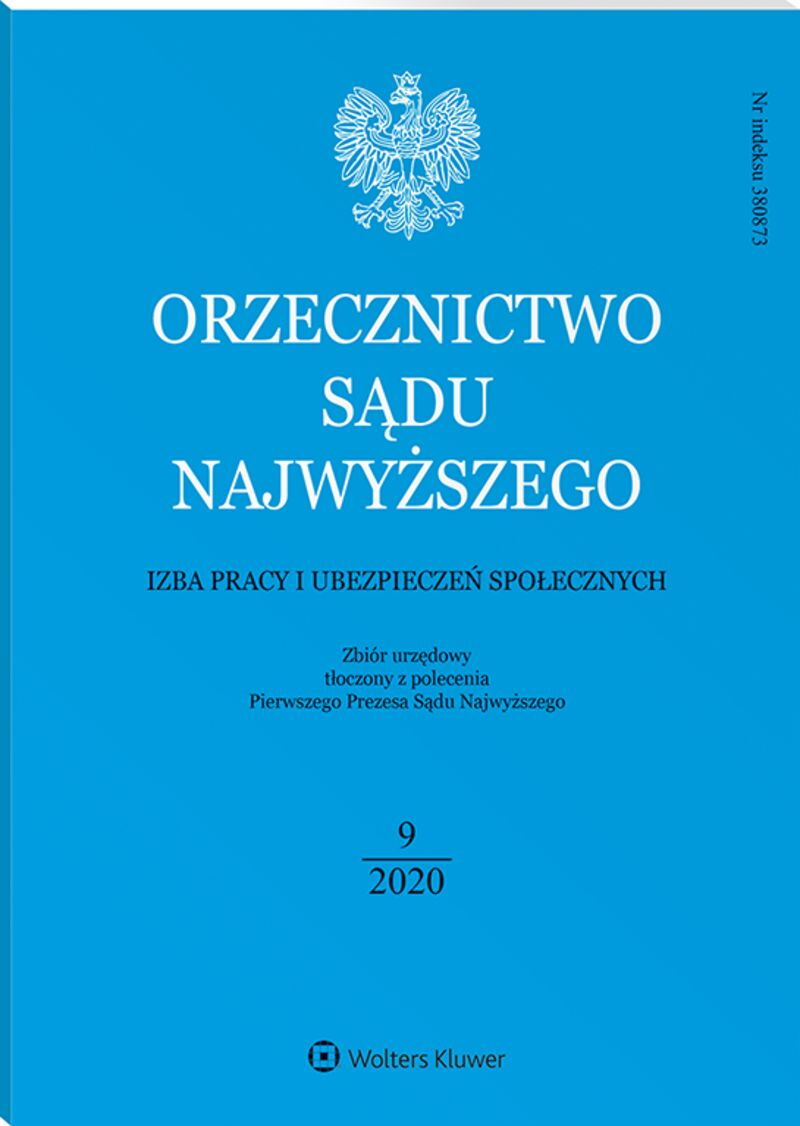 Nr indeksu 380873

ORZECZNICTWO
SĄDU
NAJWYŻSZEGO

IZBA PRACY I UBEZPIECZEŃ SPOŁECZNYCH

Zbiór urzędowy
tłoczony z polecenia
Pierwszego Prezesa Sądu Najwyższego

9
2020

Wolters Kluwer